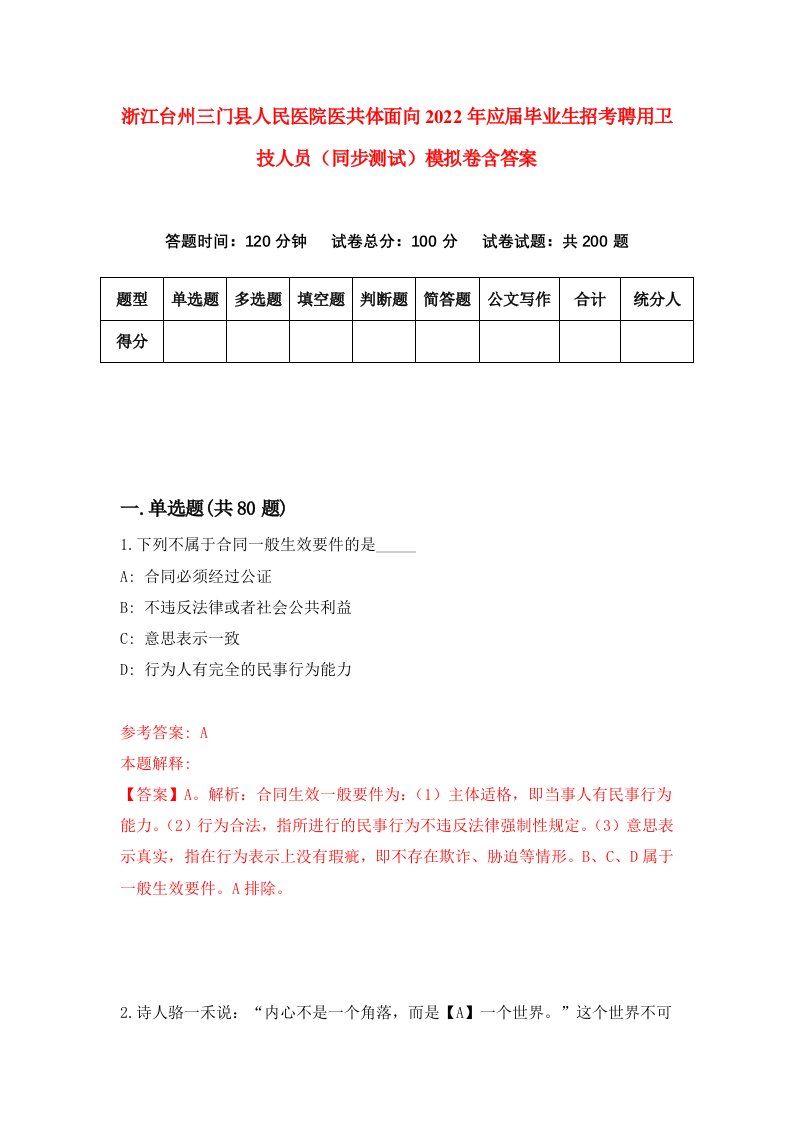 浙江台州三门县人民医院医共体面向2022年应届毕业生招考聘用卫技人员（同步测试）模拟卷含答案

答题时间：120分钟　试卷总分：100分　试卷试题：共200题

| 题型 | 单选题 | 多选题 | 填空题 | 判断题 | 简答题 | 公文写作 | 合计 | 统分人 |
|---|---|---|---|---|---|---|---|---|
| 得分 | | | | | | | | |

一.单选题(共80题)

1.下列不属于合同一般生效要件的是_____

A: 合同必须经过公证

B: 不违反法律或者社会公共利益

C: 意思表示一致

D: 行为人有完全的民事行为能力

参考答案: A

本题解释:

【答案】A。解析：合同生效一般要件为：（1）主体适格，即当事人有民事行为能力。（2）行为合法，指所进行的民事行为不违反法律强制性规定。（3）意思表示真实，指在行为表示上没有瑕疵，即不存在欺诈、胁迫等情形。B、C、D属于一般生效要件。A排除。

2.诗人骆一禾说：“内心不是一个角落，而是【A】一个世界。”这个世界不可